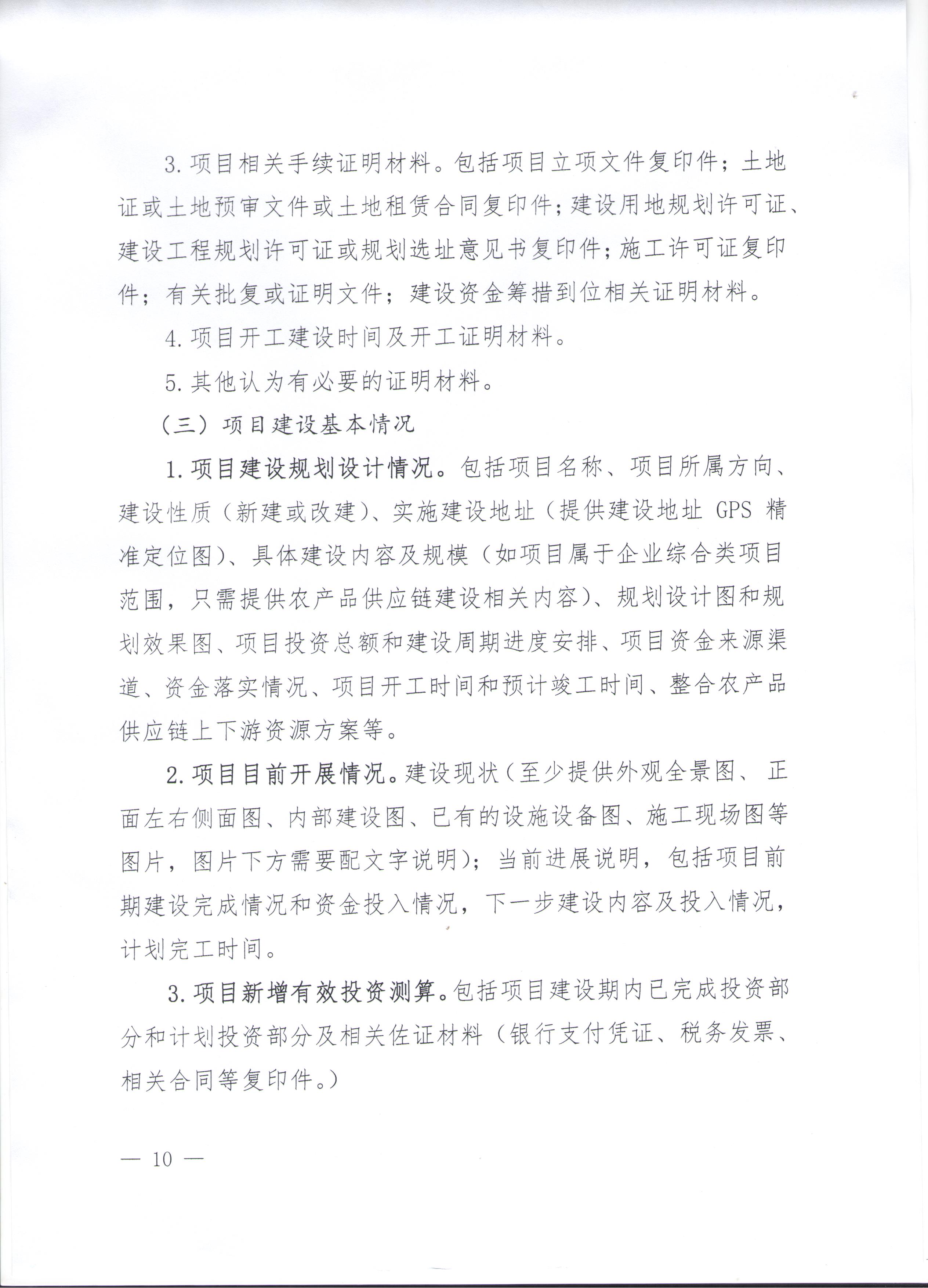 3. 项目相关手续证明材料。包括项目立项文件复印件；土地证或土地预审文件或土地租赁合同复印件；建设用地规划许可证、建设工程规划许可证或规划选址意见书复印件；施工许可证复印件；有关批复或证明文件；建设资金筹措到位相关证明材料。

4. 项目开工建设时间及开工证明材料。

5. 其他认为有必要的证明材料。

（三）项目建设基本情况

1. 项目建设规划设计情况。包括项目名称、项目所属方向、建设性质（新建或改建）、实施建设地址（提供建设地址 GPS 精准定位图）、具体建设内容及规模（如项目属于企业综合类项目范围，只需提供农产品供应链建设相关内容）、规划设计图和规划效果图、项目投资总额和建设周期进度安排、项目资金来源渠道、资金落实情况、项目开工时间和预计竣工时间、整合农产品供应链上下游资源方案等。

2. 项目目前开展情况。建设现状（至少提供外观全景图、正面左右侧面图、内部建设图、已有的设施设备图、施工现场图等图片，图片下方需要配文字说明）；当前进展说明，包括项目前期建设完成情况和资金投入情况，下一步建设内容及投入情况，计划完工时间。

3. 项目新增有效投资测算。包括项目建设期内已完成投资部分和计划投资部分及相关佐证材料（银行支付凭证、税务发票、相关合同等复印件。）

— 10 —